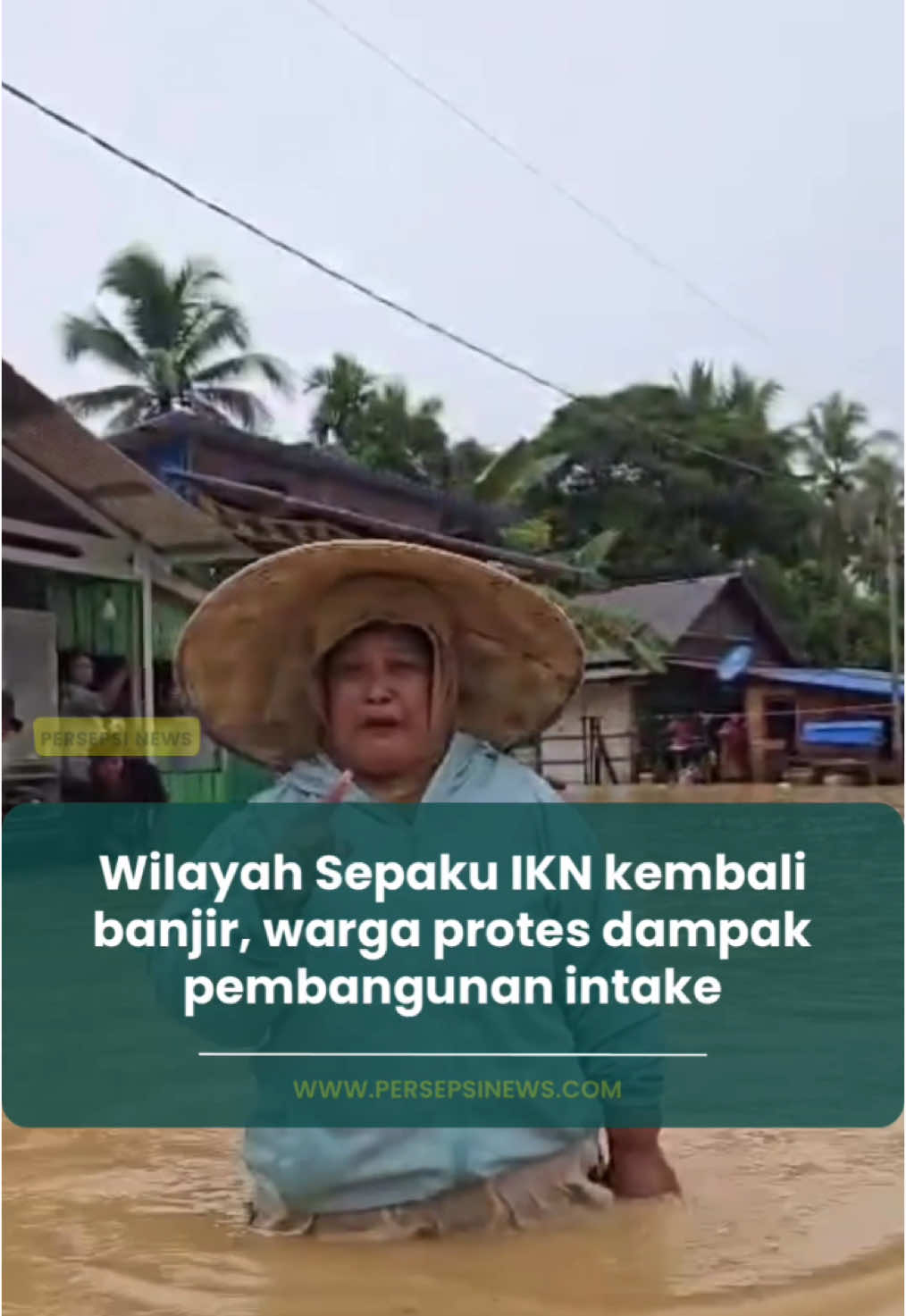 PERSEPSI NEWS

Wilayah Sepaku IKN kembali banjir, warga protes dampak pembangunan intake

WWW.PERSEPSINEWS.COM